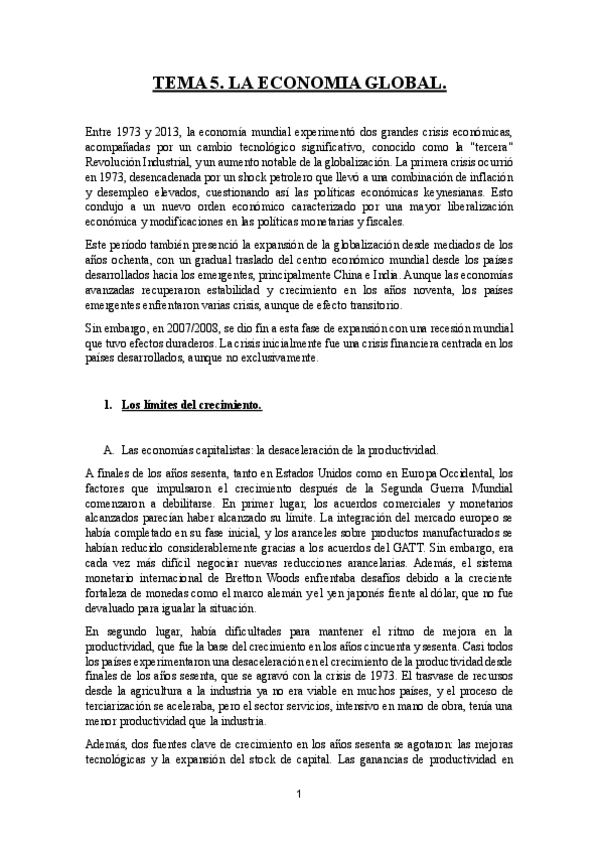 TEMA 5. LA ECONOMIA GLOBAL.

Entre 1973 y 2013, la economía mundial experimentó dos grandes crisis económicas, acompañadas por un cambio tecnológico significativo, conocido como la "tercera" Revolución Industrial, y un aumento notable de la globalización. La primera crisis ocurrió en 1973, desencadenada por un shock petrolero que llevó a una combinación de inflación y desempleo elevados, cuestionando así las políticas económicas keynesianas. Esto condujo a un nuevo orden económico caracterizado por una mayor liberalización económica y modificaciones en las políticas monetarias y fiscales.

Este período también presenció la expansión de la globalización desde mediados de los años ochenta, con un gradual traslado del centro económico mundial desde los países desarrollados hacia los emergentes, principalmente China e India. Aunque las economías avanzadas recuperaron estabilidad y crecimiento en los años noventa, los países emergentes enfrentaron varias crisis, aunque de efecto transitorio.

Sin embargo, en 2007/2008, se dio fin a esta fase de expansión con una recesión mundial que tuvo efectos duraderos. La crisis inicialmente fue una crisis financiera centrada en los países desarrollados, aunque no exclusivamente.

1. Los límites del crecimiento.

A. Las economías capitalistas: la desaceleración de la productividad.

A finales de los años sesenta, tanto en Estados Unidos como en Europa Occidental, los factores que impulsaron el crecimiento después de la Segunda Guerra Mundial comenzaron a debilitarse. En primer lugar, los acuerdos comerciales y monetarios alcanzados parecían haber alcanzado su límite. La integración del mercado europeo se había completado en su fase inicial, y los aranceles sobre productos manufacturados se habían reducido considerablemente gracias a los acuerdos del GATT. Sin embargo, era cada vez más difícil negociar nuevas reducciones arancelarias. Además, el sistema monetario internacional de Bretton Woods enfrentaba desafíos debido a la creciente fortaleza de monedas como el marco alemán y el yen japonés frente al dólar, que no fue devaluado para igualar la situación.

En segundo lugar, había dificultades para mantener el ritmo de mejora en la productividad, que fue la base del crecimiento en los años cincuenta y sesenta. Casi todos los países experimentaron una desaceleración en el crecimiento de la productividad desde finales de los años sesenta, que se agravó con la crisis de 1973. El trasvase de recursos desde la agricultura a la industria ya no era viable en muchos países, y el proceso de terciarización se aceleraba, pero el sector servicios, intensivo en mano de obra, tenía una menor productividad que la industria.

Además, dos fuentes clave de crecimiento en los años sesenta se agotaron: las mejoras tecnológicas y la expansión del stock de capital. Las ganancias de productividad en

1